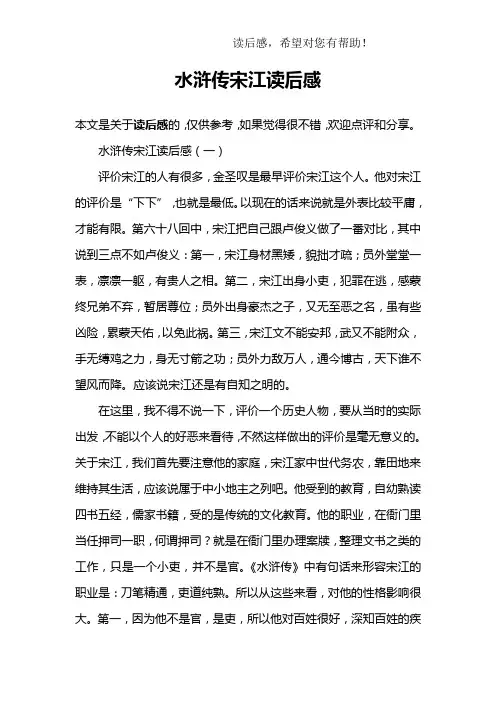 读后感，希望对您有帮助！

水浒传宋江读后感

本文是关于读后感的，仅供参考，如果觉得很不错，欢迎点评和分享。

水浒传宋江读后感（一）

评价宋江的人有很多，金圣叹是最早评价宋江这个人。他对宋江的评价是“下下”，也就是最低。以现在的话来说就是外表比较平庸，才能有限。第六十八回中，宋江把自己跟卢俊义做了一番对比，其中说到三点不如卢俊义：第一，宋江身材黑矮，貌拙才疏；员外堂堂一表，凛凛一躯，有贵人之相。第二，宋江出身小吏，犯罪在逃，感蒙终兄弟不弃，暂居尊位；员外出身豪杰之子，又无至恶之名，虽有些凶险，累蒙天佑，以免此祸。第三，宋江文不能安邦，武又不能附众，手无缚鸡之力，身无寸箭之功；员外力敌万人，通今博古，天下谁不望风而降。应该说宋江还是有自知之明的。

在这里，我不得不说一下，评价一个历史人物，要从当时的实际出发，不能以个人的好恶来看待，不然这样做出的评价是毫无意义的。关于宋江，我们首先要注意他的家庭，宋江家中世代务农，靠田地来维持其生活，应该说属于中小地主之列吧。他受到的教育，自幼熟读四书五经，儒家书籍，受的是传统的文化教育。他的职业，在衙门里当任押司一职，何谓押司？就是在衙门里办理案牍，整理文书之类的工作，只是一个小吏，并不是官。《水浒传》中有句话来形容宋江的职业是：刀笔精通，吏道纯熟。所以从这些来看，对他的性格影响很大。第一，因为他不是官，是吏，所以他对百姓很好，深知百姓的疾